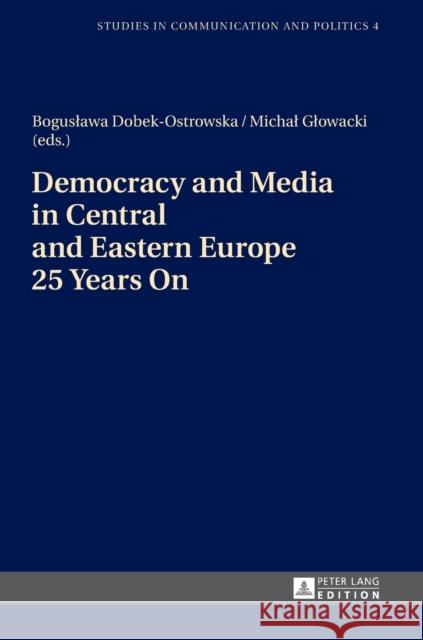 STUDIES IN COMMUNICATION AND POLITICS 4

Bogusława Dobek-Ostrowska / Michał Głowacki (eds.)

Democracy and Media in Central and Eastern Europe 25 Years On

PETER LANG EDITION